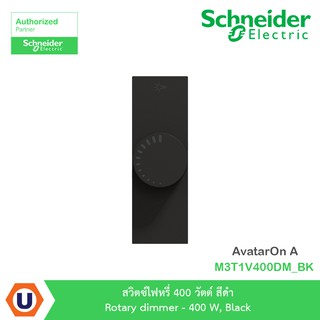 Authorized
Partner
Schneider
Electric

Schneider
Electric

AvatarOn A
M3T1V400DM_BK

U

สวิตช์ไฟหรี่ 400 วัตต์ สีดำ
Rotary dimmer - 400 W, Black